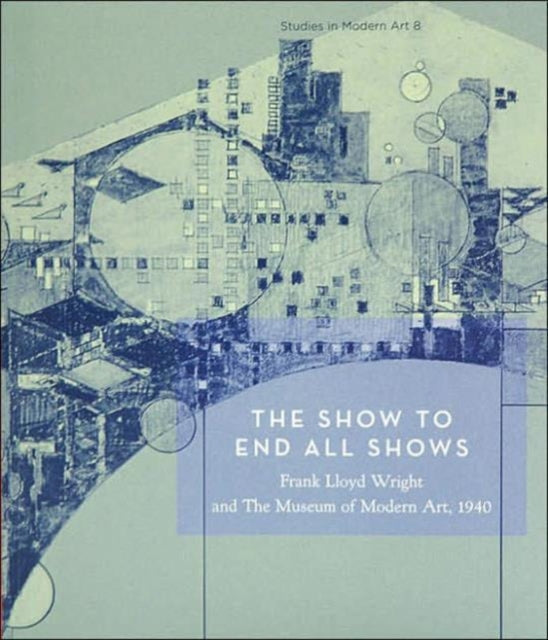 Studies in Modern Art 8

THE SHOW TO END ALL SHOWS

Frank Lloyd Wright and The Museum of Modern Art, 1940